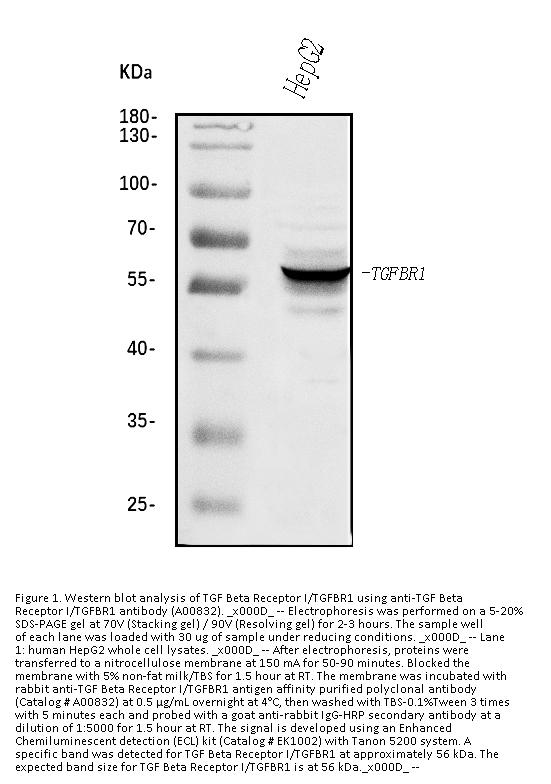 KDa

HepG2

180-
130-
100-
70-
55-
40-
35-
25-

-TGFBR1

Figure 1. Western blot analysis of TGF Beta Receptor I/TGFBR1 using anti-TGF Beta Receptor I/TGFBR1 antibody (A00832). _x000D_ -- Electrophoresis was performed on a 5-20% SDS-PAGE gel at 70V (Stacking gel) / 90V (Resolving gel) for 2-3 hours. The sample well of each lane was loaded with 30 ug of sample under reducing conditions. _x000D_ -- Lane 1: human HepG2 whole cell lysates. _x000D_ -- After electrophoresis, proteins were transferred to a nitrocellulose membrane at 150 mA for 50-90 minutes. Blocked the membrane with 5% non-fat milk/TBS for 1.5 hour at RT. The membrane was incubated with rabbit anti-TGF Beta Receptor I/TGFBR1 antigen affinity purified polyclonal antibody (Catalog # A00832) at 0.5 μg/mL overnight at 4°C, then washed with TBS-0.1%Tween 3 times with 5 minutes each and probed with a goat anti-rabbit IgG-HRP secondary antibody at a dilution of 1:5000 for 1.5 hour at RT. The signal is developed using an Enhanced Chemiluminescent detection (ECL) kit (Catalog # EK1002) with Tanon 5200 system. A specific band was detected for TGF Beta Receptor I/TGFBR1 at approximately 56 kDa. The expected band size for TGF Beta Receptor I/TGFBR1 is at 56 kDa._x000D_ --